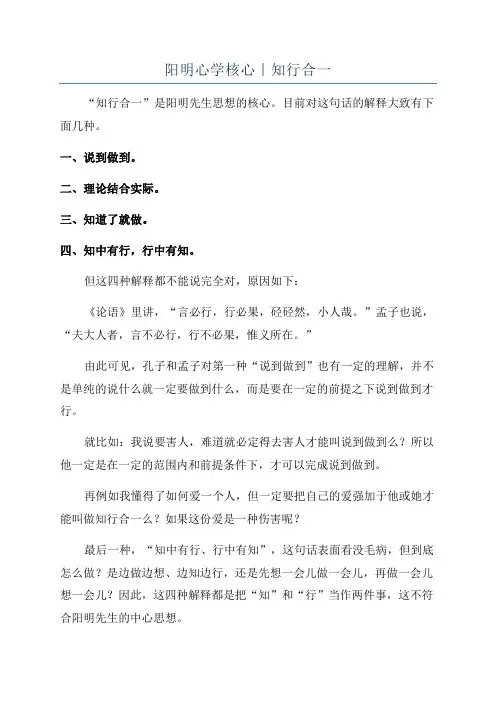 阳明心学核心丨知行合一

“知行合一”是阳明先生思想的核心。目前对这句话的解释大致有下面几种。

一、说到做到。

二、理论结合实际。

三、知道了就做。

四、知中有行，行中有知。

但这四种解释都不能说完全对，原因如下：

《论语》里讲，“言必行，行必果，硁硁然，小人哉。”孟子也说，“夫大人者，言不必行，行不必果，惟义所在。”

由此可见，孔子和孟子对第一种“说到做到”也有一定的理解，并不是单纯的说什么就一定要做到什么，而是要在一定的前提之下说到做到才行。

就比如：我说要害人，难道就必定得去害人才能叫说到做到么？所以他一定是在一定的范围内和前提条件下，才可以完成说到做到。

再例如我懂得了如何爱一个人，但一定要把自己的爱强加于他或她才能叫做知行合一么？如果这份爱是一种伤害呢？

最后一种，“知中有行、行中有知”，这句话表面看没毛病，但到底怎么做？是边做边想、边知边行，还是先想一会儿做一会儿，再做一会儿想一会儿？因此，这四种解释都是把“知”和“行”当作两件事，这不符合阳明先生的中心思想。